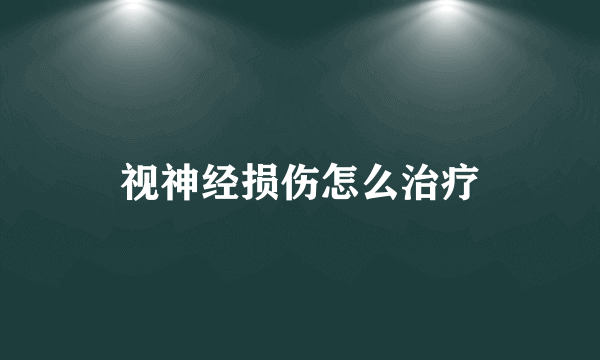 视神经损伤怎么治疗